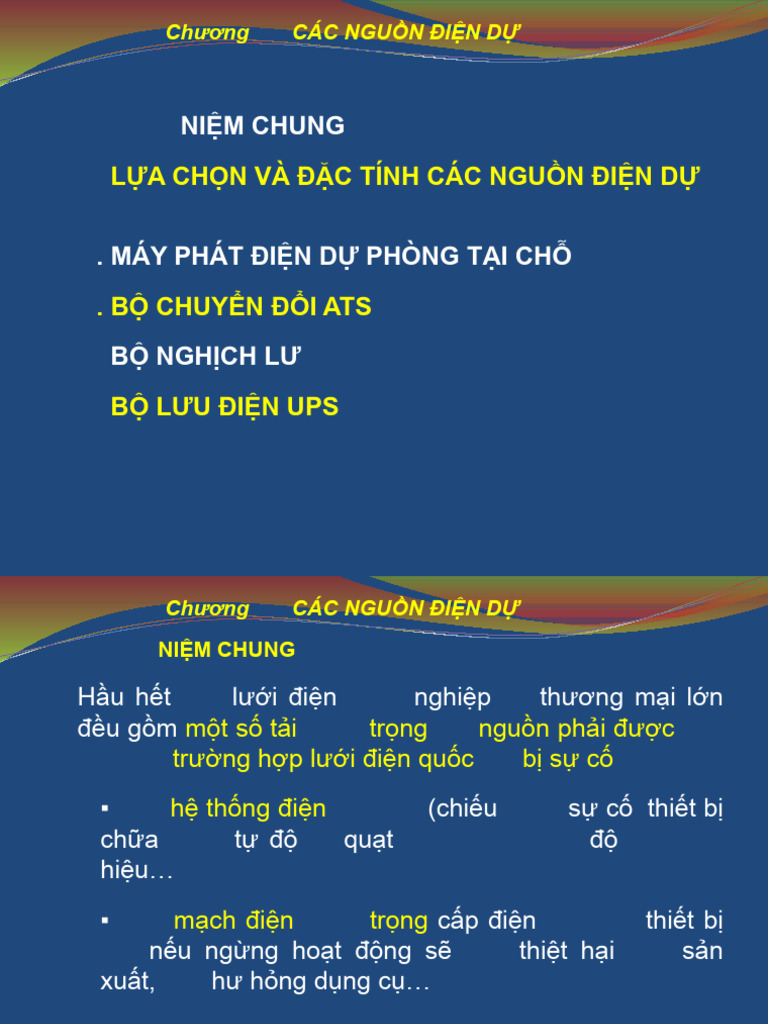 Chương CÁC NGUỒN ĐIỆN DỰ

NIỆM CHUNG

LỰA CHỌN VÀ ĐẶC TÍNH CÁC NGUỒN ĐIỆN DỰ

. MÁY PHÁT ĐIỆN DỰ PHÒNG TẠI CHỖ

. BỘ CHUYỂN ĐỔI ATS

BỘ NGHỊCH LƯ

BỘ LƯU ĐIỆN UPS

Chương CÁC NGUỒN ĐIỆN DỰ

NIỆM CHUNG

Hầu hết lưới điện nghiệp thương mại lớn đều gồm một số tải trọng nguồn phải được trường hợp lưới điện quốc bị sự cố

▪ hệ thống điện (chiếu sự cố thiết bị chữa tự độ quạt độ hiệu…

▪ mạch điện trọng cấp điện thiết bị nếu ngừng hoạt động sẽ thiệt hại sản xuất, hư hỏng dụng cụ…